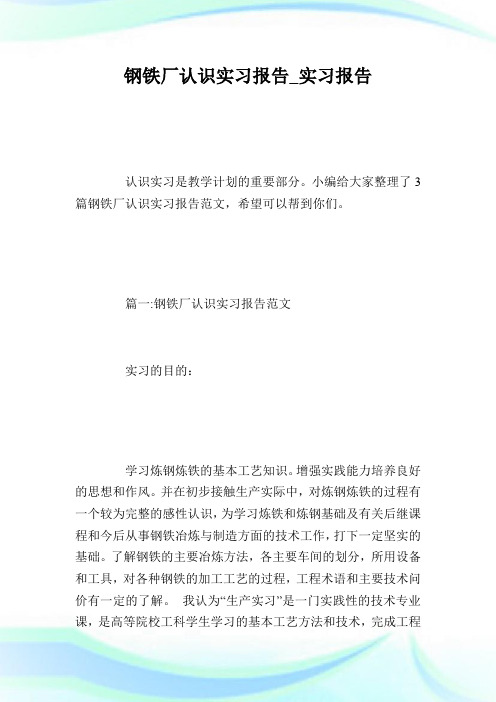 钢铁厂认识实习报告_实习报告

认识实习是教学计划的重要部分。小编给大家整理了3篇钢铁厂认识实习报告范文，希望可以帮到你们。

篇一:钢铁厂认识实习报告范文

实习的目的：

学习炼钢炼铁的基本工艺知识。增强实践能力培养良好的思想和作风。并在初步接触生产实际中，对炼钢炼铁的过程有一个较为完整的感性认识，为学习炼铁和炼钢基础及有关后继课程和今后从事钢铁冶炼与制造方面的技术工作，打下一定坚实的基础。了解钢铁的主要冶炼方法，各主要车间的划分，所用设备和工具，对各种钢铁的加工工艺的过程，工程术语和主要技术问价有一定的了解。 我认为“生产实习”是一门实践性的技术专业课，是高等院校工科学生学习的基本工艺方法和技术，完成工程